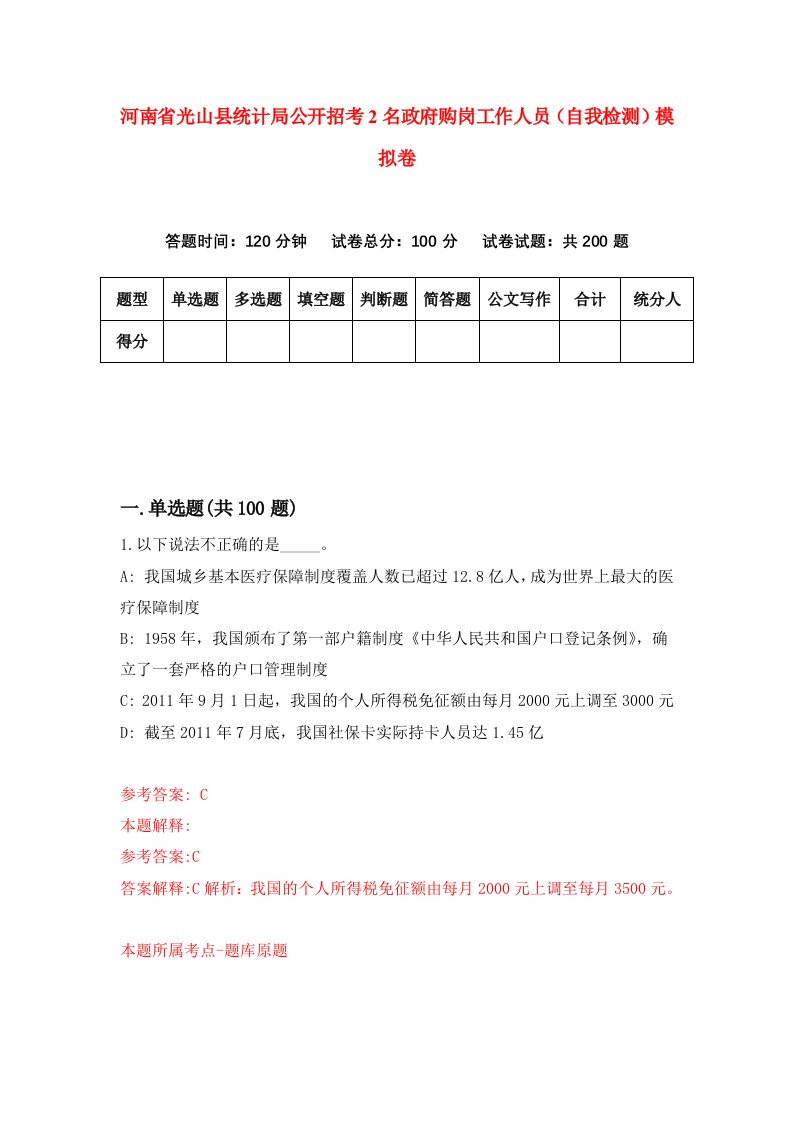 河南省光山县统计局公开招考2名政府购岗工作人员（自我检测）模拟卷

答题时间：120分钟　试卷总分：100分　试卷试题：共200题

| 题型 | 单选题 | 多选题 | 填空题 | 判断题 | 简答题 | 公文写作 | 合计 | 统分人 |
|---|---|---|---|---|---|---|---|---|
| 得分 | | | | | | | | |

一.单选题(共100题)

1.以下说法不正确的是_____。

A: 我国城乡基本医疗保障制度覆盖人数已超过12.8亿人，成为世界上最大的医疗保障制度

B: 1958年，我国颁布了第一部户籍制度《中华人民共和国户口登记条例》，确立了一套严格的户口管理制度

C: 2011年9月1日起，我国的个人所得税免征额由每月2000元上调至3000元

D: 截至2011年7月底，我国社保卡实际持卡人员达1.45亿

参考答案: C

本题解释:

参考答案:C

答案解释:C解析：我国的个人所得税免征额由每月2000元上调至每月3500元。

本题所属考点-题库原题